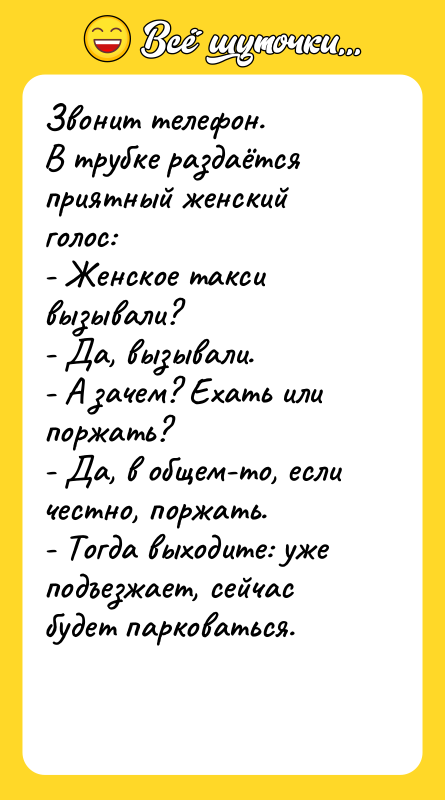 Всё шуточки...

Звонит телефон.
В трубке раздаётся приятный женский голос:
- Женское такси вызывали?
- Да, вызывали.
- А зачем? Ехать или поржать?
- Да, в общем-то, если честно, поржать.
- Тогда выходите: уже подъезжает, сейчас будет парковаться.